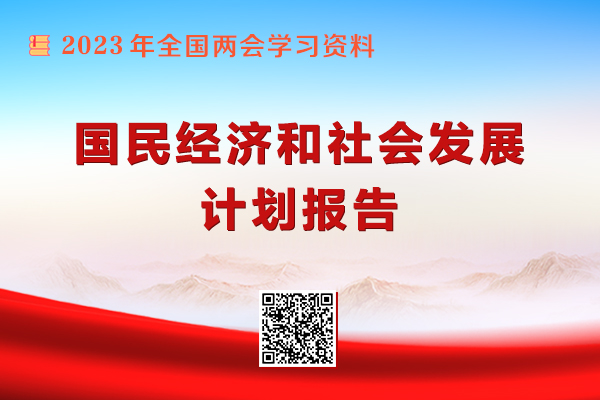 2023 年全国两会学习资料

国民经济和社会发展
计划报告